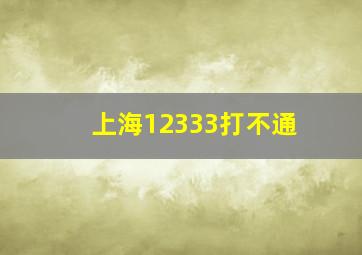 上海12333打不通